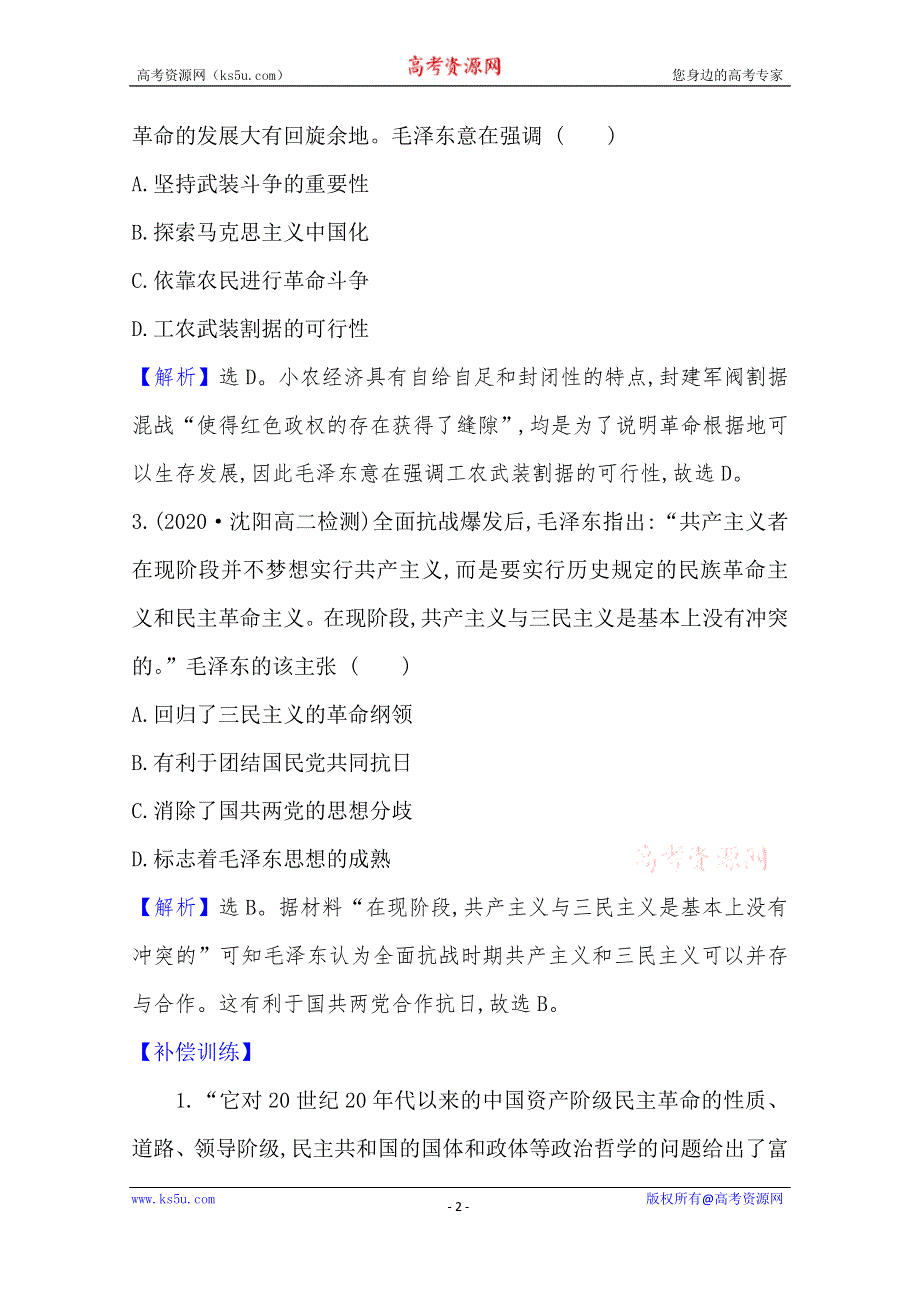 高考资源网（ks5u.com）　　高考资源网　　您身边的高考专家

革命的发展大有回旋余地。毛泽东意在强调（　　）

A.坚持武装斗争的重要性

B.探索马克思主义中国化

C.依靠农民进行革命斗争

D.工农武装割据的可行性

【解析】选D。小农经济具有自给自足和封闭性的特点,封建军阀割据混战“使得红色政权的存在获得了缝隙”,均是为了说明革命根据地可以生存发展,因此毛泽东意在强调工农武装割据的可行性,故选D。

3.(2020·沈阳高二检测)全面抗战爆发后,毛泽东指出:“共产主义者在现阶段并不梦想实行共产主义,而是要实行历史规定的民族革命主义和民主革命主义。在现阶段,共产主义与三民主义是基本上没有冲突的。”毛泽东的该主张（　　）

A.回归了三民主义的革命纲领

B.有利于团结国民党共同抗日

C.消除了国共两党的思想分歧

D.标志着毛泽东思想的成熟

高考资源网

【解析】选B。据材料“在现阶段,共产主义与三民主义是基本上没有冲突的”可知毛泽东认为全面抗战时期共产主义和三民主义可以并存与合作。这有利于国共两党合作抗日,故选B。

【补偿训练】

1.“它对20世纪20年代以来的中国资产阶级民主革命的性质、道路、领导阶级,民主共和国的国体和政体等政治哲学的问题给出了富

www.ks5u.com　　- 2 -　　版权所有@高考资源网